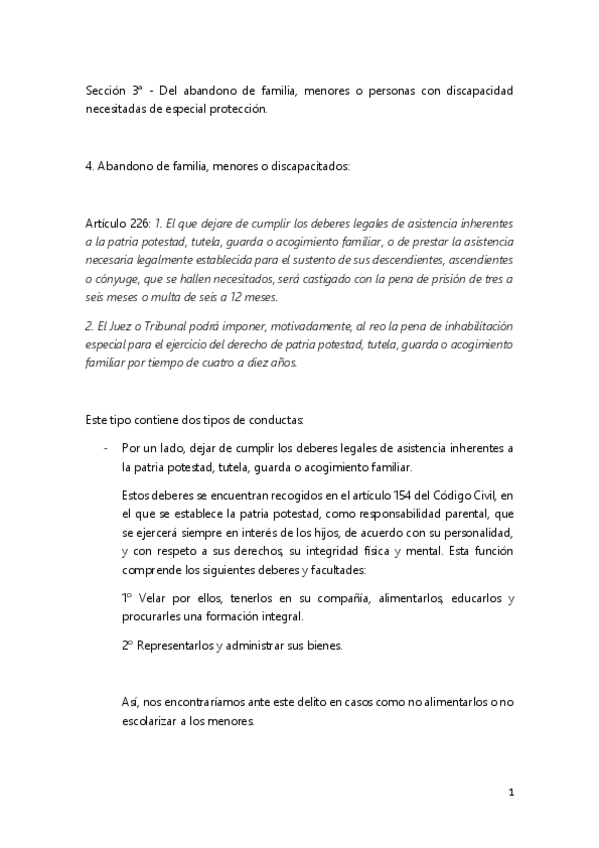 Sección 3ª - Del abandono de familia, menores o personas con discapacidad necesitadas de especial protección.

4. Abandono de familia, menores o discapacitados:

Artículo 226: 1. El que dejare de cumplir los deberes legales de asistencia inherentes a la patria potestad, tutela, guarda o acogimiento familiar, o de prestar la asistencia necesaria legalmente establecida para el sustento de sus descendientes, ascendientes o cónyuge, que se hallen necesitados, será castigado con la pena de prisión de tres a seis meses o multa de seis a 12 meses.

2. El Juez o Tribunal podrá imponer, motivadamente, al reo la pena de inhabilitación especial para el ejercicio del derecho de patria potestad, tutela, guarda o acogimiento familiar por tiempo de cuatro a diez años.

Este tipo contiene dos tipos de conductas:

- Por un lado, dejar de cumplir los deberes legales de asistencia inherentes a la patria potestad, tutela, guarda o acogimiento familiar.

Estos deberes se encuentran recogidos en el artículo 154 del Código Civil, en el que se establece la patria potestad, como responsabilidad parental, que se ejercerá siempre en interés de los hijos, de acuerdo con su personalidad, y con respeto a sus derechos, su integridad física y mental. Esta función comprende los siguientes deberes y facultades:

1º Velar por ellos, tenerlos en su compañía, alimentarlos, educarlos y procurarles una formación integral.

2º Representarlos y administrar sus bienes.

Así, nos encontraríamos ante este delito en casos como no alimentarlos o no escolarizar a los menores.

1